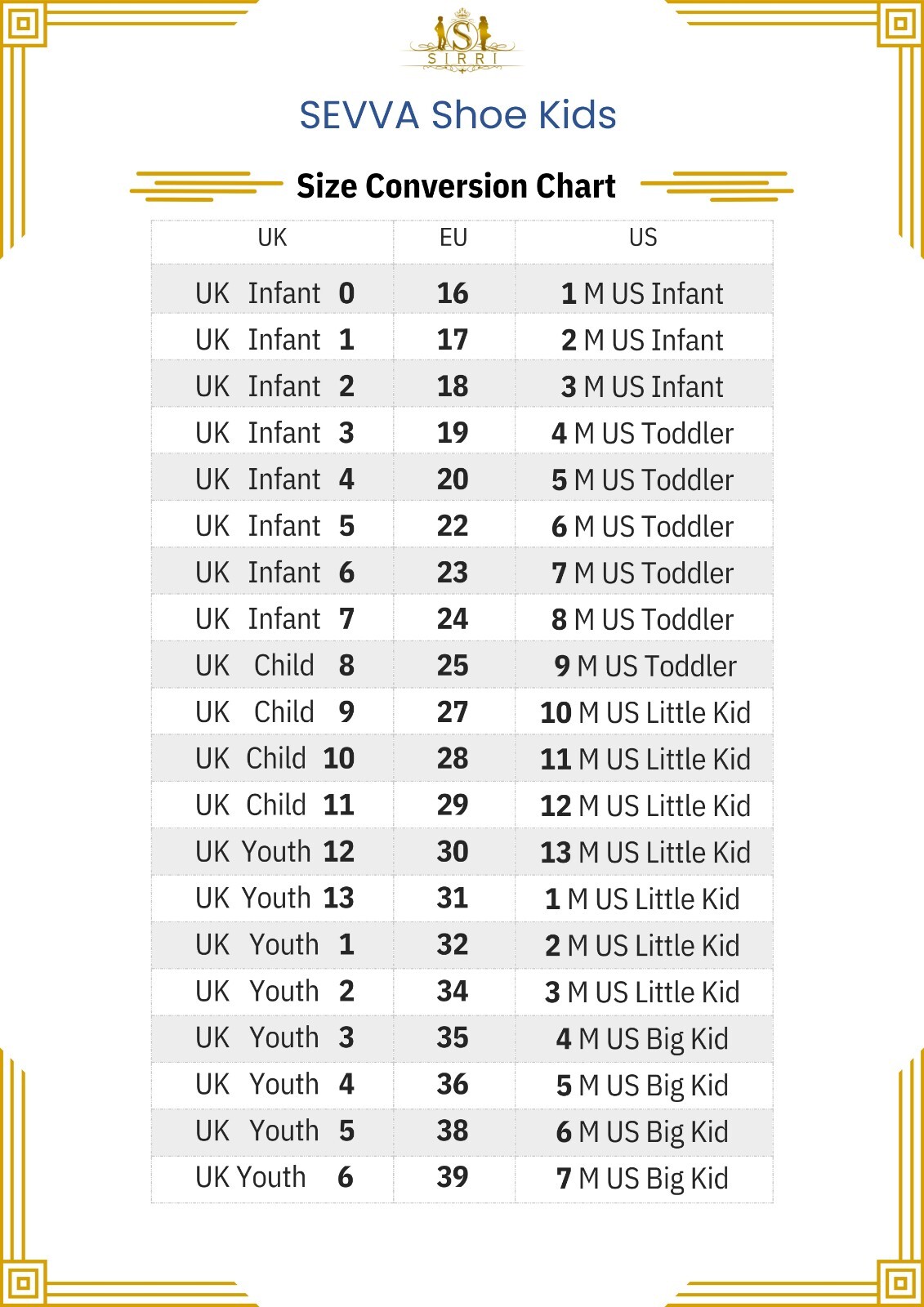 S
SIRRI

SEVVA Shoe Kids

Size Conversion Chart

| UK | EU | US |
|---|---|---|
| UK Infant 0 | 16 | 1 M US Infant |
| UK Infant 1 | 17 | 2 M US Infant |
| UK Infant 2 | 18 | 3 M US Infant |
| UK Infant 3 | 19 | 4 M US Toddler |
| UK Infant 4 | 20 | 5 M US Toddler |
| UK Infant 5 | 22 | 6 M US Toddler |
| UK Infant 6 | 23 | 7 M US Toddler |
| UK Infant 7 | 24 | 8 M US Toddler |
| UK Child 8 | 25 | 9 M US Toddler |
| UK Child 9 | 27 | 10 M US Little Kid |
| UK Child 10 | 28 | 11 M US Little Kid |
| UK Child 11 | 29 | 12 M US Little Kid |
| UK Youth 12 | 30 | 13 M US Little Kid |
| UK Youth 13 | 31 | 1 M US Little Kid |
| UK Youth 1 | 32 | 2 M US Little Kid |
| UK Youth 2 | 34 | 3 M US Little Kid |
| UK Youth 3 | 35 | 4 M US Big Kid |
| UK Youth 4 | 36 | 5 M US Big Kid |
| UK Youth 5 | 38 | 6 M US Big Kid |
| UK Youth 6 | 39 | 7 M US Big Kid |